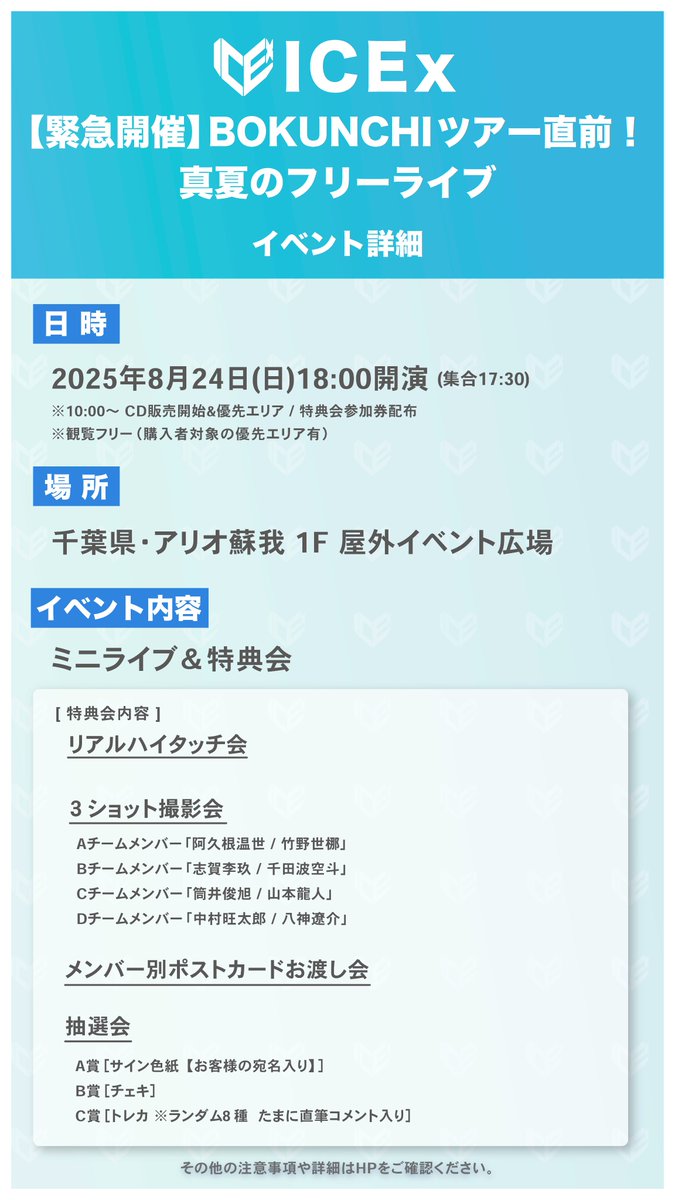 ICEx

【緊急開催】BOKUNCHIツアー直前！
真夏のフリーライブ

イベント詳細

日 時

2025年8月24日(日)18:00開演 (集合17:30)
※10:00～ CD販売開始&優先エリア / 特典会参加券配布
※観覧フリー（購入者対象の優先エリア有）

場 所

千葉県･アリオ蘇我 1F 屋外イベント広場

イベント内容

ミニライブ＆特典会

[ 特典会内容 ]
リアルハイタッチ会

3ショット撮影会
Aチームメンバー「阿久根温世 / 竹野世梛」
Bチームメンバー「志賀李玖 / 千田波空斗」
Cチームメンバー「筒井俊旭 / 山本龍人」
Dチームメンバー「中村旺太郎 / 八神遼介」

メンバー別ポストカードお渡し会

抽選会
A賞［サイン色紙【お客様の宛名入り】］
B賞［チェキ］
C賞［トレカ ※ランダム8種 たまに直筆コメント入り］

その他の注意事項や詳細はHPをご確認ください。